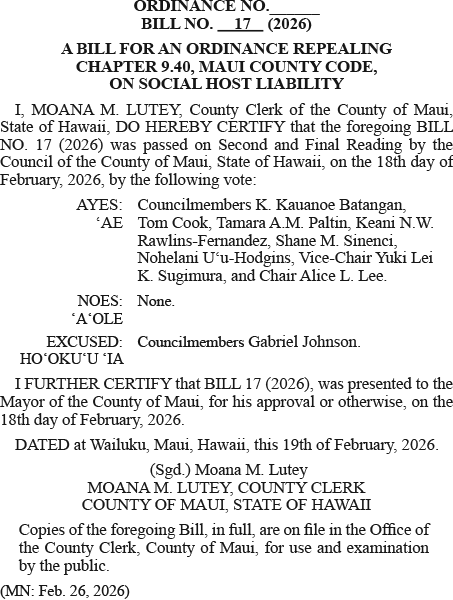 ORDINANCE NO.______
BILL NO. __17__ (2026)

A BILL FOR AN ORDINANCE REPEALING CHAPTER 9.40, MAUI COUNTY CODE, ON SOCIAL HOST LIABILITY

I, MOANA M. LUTEY, County Clerk of the County of Maui, State of Hawaii, DO HEREBY CERTIFY that the foregoing BILL NO. 17 (2026) was passed on Second and Final Reading by the Council of the County of Maui, State of Hawaii, on the 18th day of February, 2026, by the following vote:

AYES: ʻAE Councilmembers K. Kauanoe Batangan, Tom Cook, Tamara A.M. Paltin, Keani N.W. Rawlins-Fernandez, Shane M. Sinenci, Nohelani Uʻu-Hodgins, Vice-Chair Yuki Lei K. Sugimura, and Chair Alice L. Lee.

NOES: ʻAʻOLE None.

EXCUSED: HOʻOKUʻU ʻIA Councilmembers Gabriel Johnson.

I FURTHER CERTIFY that BILL 17 (2026), was presented to the Mayor of the County of Maui, for his approval or otherwise, on the 18th day of February, 2026.

DATED at Wailuku, Maui, Hawaii, this 19th of February, 2026.

(Sgd.) Moana M. Lutey
MOANA M. LUTEY, COUNTY CLERK
COUNTY OF MAUI, STATE OF HAWAII

Copies of the foregoing Bill, in full, are on file in the Office of the County Clerk, County of Maui, for use and examination by the public.

(MN: Feb. 26, 2026)